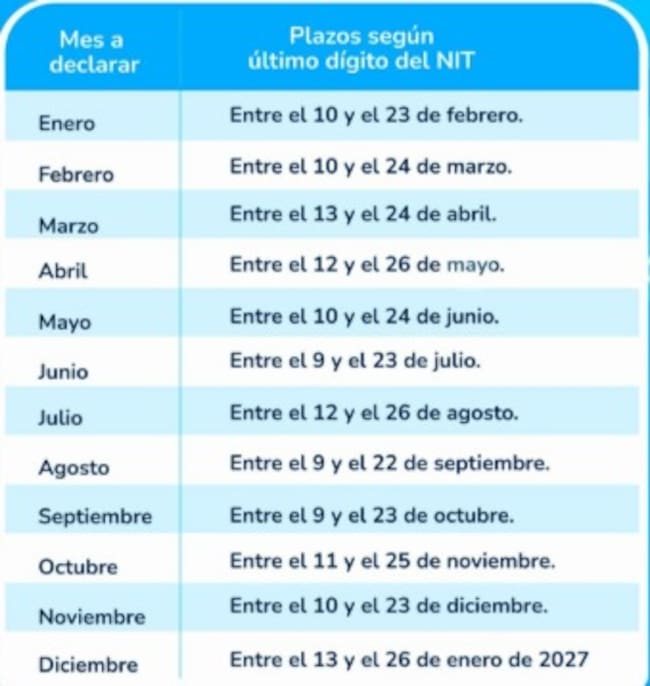 | Mes a declarar | Plazos según último dígito del NIT |
|---|---|
| Enero | Entre el 10 y el 23 de febrero. |
| Febrero | Entre el 10 y el 24 de marzo. |
| Marzo | Entre el 13 y el 24 de abril. |
| Abril | Entre el 12 y el 26 de mayo. |
| Mayo | Entre el 10 y el 24 de junio. |
| Junio | Entre el 9 y el 23 de julio. |
| Julio | Entre el 12 y el 26 de agosto. |
| Agosto | Entre el 9 y el 22 de septiembre. |
| Septiembre | Entre el 9 y el 23 de octubre. |
| Octubre | Entre el 11 y el 25 de noviembre. |
| Noviembre | Entre el 10 y el 23 de diciembre. |
| Diciembre | Entre el 13 y el 26 de enero de 2027 |